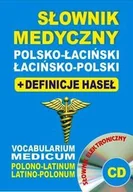 SŁOWNIK MEDYCZNY
POLSKO-ŁACIŃSKI
ŁACIŃSKO-POLSKI
+ DEFINICJE HASEŁ

VOCABULARIUM MEDICUM
POLONO-LATINUM
LATINO-POLONUM

SŁOWNIK ELEKTRONICZNY
CD